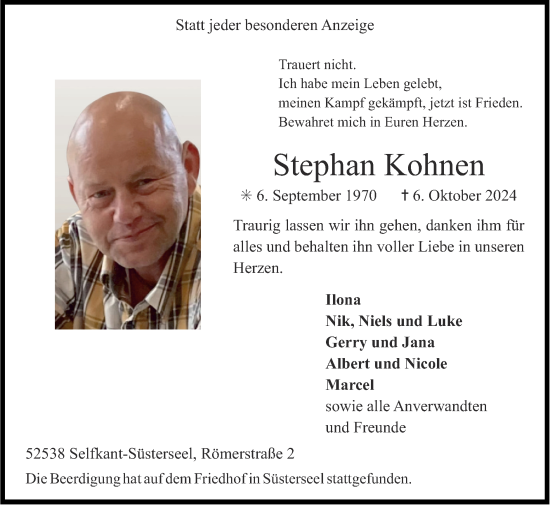 Statt jeder besonderen Anzeige

Trauert nicht.
Ich habe mein Leben gelebt,
meinen Kampf gekämpft, jetzt ist Frieden.
Bewahret mich in Euren Herzen.

Stephan Kohnen

✳ 6. September 1970 † 6. Oktober 2024

Traurig lassen wir ihn gehen, danken ihm für alles und behalten ihn voller Liebe in unseren Herzen.

Ilona
Nik, Niels und Luke
Gerry und Jana
Albert und Nicole
Marcel
sowie alle Anverwandten
und Freunde

52538 Selfkant-Süsterseel, Römerstraße 2
Die Beerdigung hat auf dem Friedhof in Süsterseel stattgefunden.